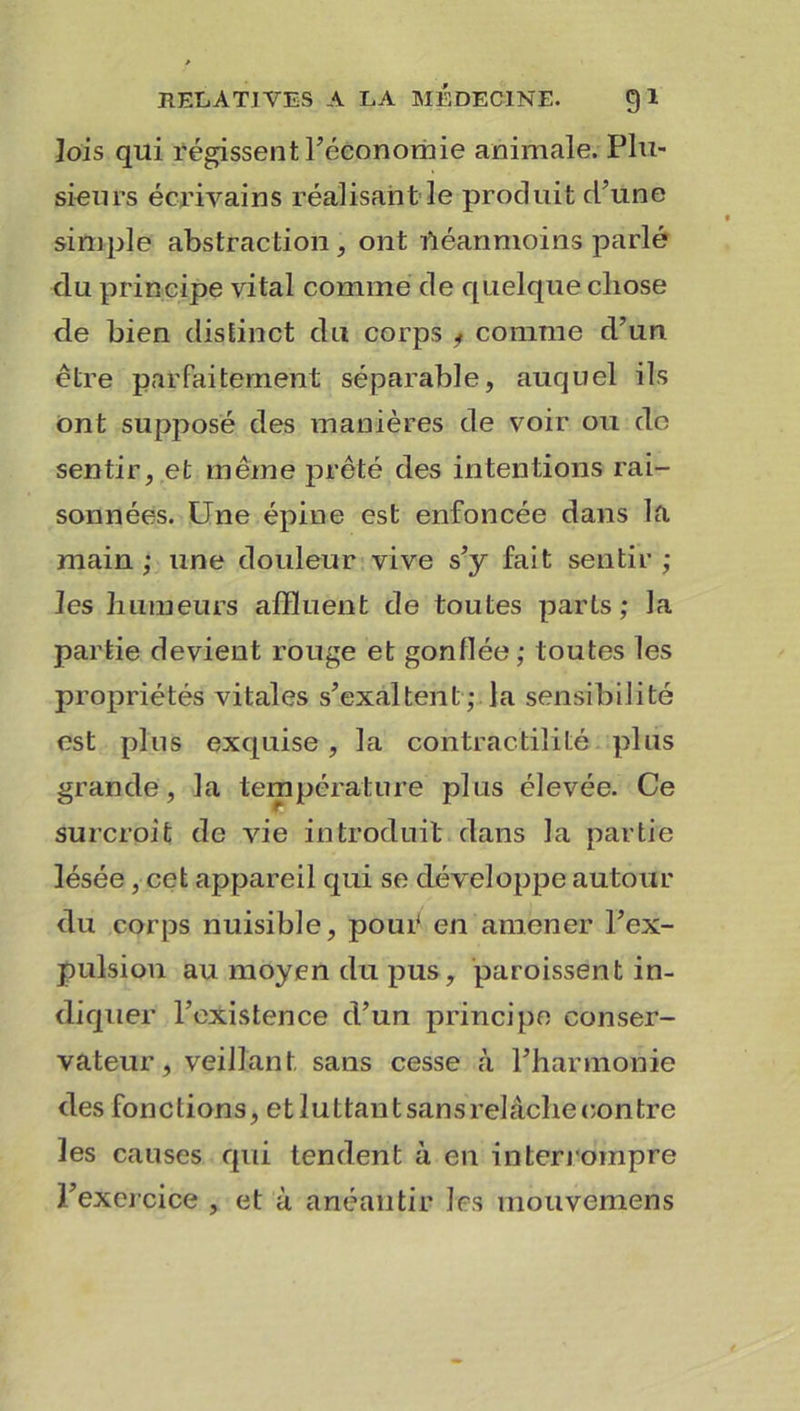 RELATIVES A LA MÉDECINE. 91

lois qui régissent l'économie animale. Plusieurs écrivains réalisant le produit d'une simple abstraction, ont néanmoins parlé du principe vital comme de quelque chose de bien distinct du corps, comme d'un être parfaitement séparable, auquel ils ont supposé des manières de voir ou de sentir, et même prêté des intentions raisonnées. Une épine est enfoncée dans la main; une douleur vive s'y fait sentir; les humeurs affluent de toutes parts; la partie devient rouge et gonflée; toutes les propriétés vitales s'exaltent; la sensibilité est plus exquise, la contractilité plus grande, la température plus élevée. Ce surcroît de vie introduit dans la partie lésée, cet appareil qui se développe autour du corps nuisible, pour en amener l'expulsion au moyen du pus, paroissent indiquer l'existence d'un principe conservateur, veillant sans cesse à l'harmonie des fonctions, et luttant sans relâche contre les causes qui tendent à en interrompre l'exercice, et à anéantir les mouvemens